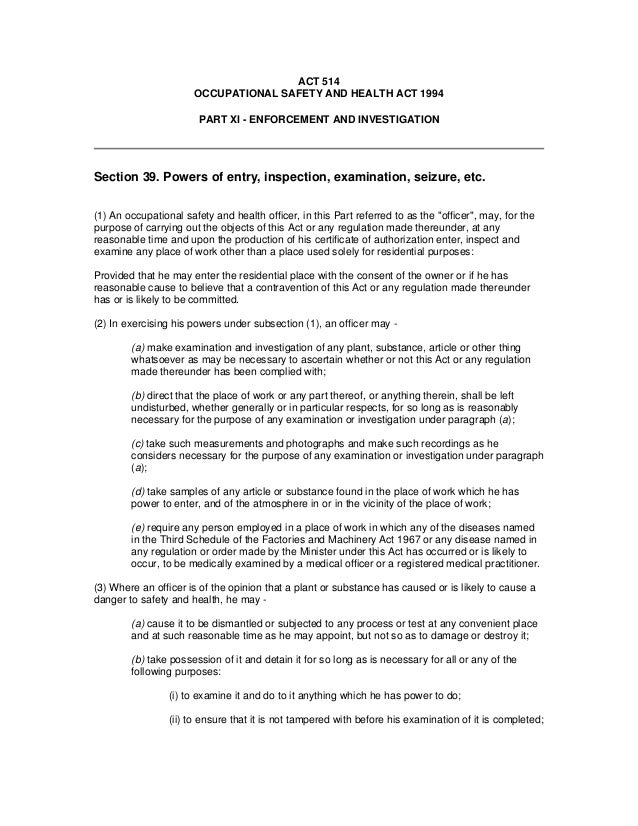 ACT 514
OCCUPATIONAL SAFETY AND HEALTH ACT 1994

PART XI - ENFORCEMENT AND INVESTIGATION

Section 39. Powers of entry, inspection, examination, seizure, etc.

(1) An occupational safety and health officer, in this Part referred to as the "officer", may, for the purpose of carrying out the objects of this Act or any regulation made thereunder, at any reasonable time and upon the production of his certificate of authorization enter, inspect and examine any place of work other than a place used solely for residential purposes:

Provided that he may enter the residential place with the consent of the owner or if he has reasonable cause to believe that a contravention of this Act or any regulation made thereunder has or is likely to be committed.

(2) In exercising his powers under subsection (1), an officer may -

(a) make examination and investigation of any plant, substance, article or other thing whatsoever as may be necessary to ascertain whether or not this Act or any regulation made thereunder has been complied with;

(b) direct that the place of work or any part thereof, or anything therein, shall be left undisturbed, whether generally or in particular respects, for so long as is reasonably necessary for the purpose of any examination or investigation under paragraph (a);

(c) take such measurements and photographs and make such recordings as he considers necessary for the purpose of any examination or investigation under paragraph (a);

(d) take samples of any article or substance found in the place of work which he has power to enter, and of the atmosphere in or in the vicinity of the place of work;

(e) require any person employed in a place of work in which any of the diseases named in the Third Schedule of the Factories and Machinery Act 1967 or any disease named in any regulation or order made by the Minister under this Act has occurred or is likely to occur, to be medically examined by a medical officer or a registered medical practitioner.

(3) Where an officer is of the opinion that a plant or substance has caused or is likely to cause a danger to safety and health, he may -

(a) cause it to be dismantled or subjected to any process or test at any convenient place and at such reasonable time as he may appoint, but not so as to damage or destroy it;

(b) take possession of it and detain it for so long as is necessary for all or any of the following purposes:

(i) to examine it and do to it anything which he has power to do;

(ii) to ensure that it is not tampered with before his examination of it is completed;